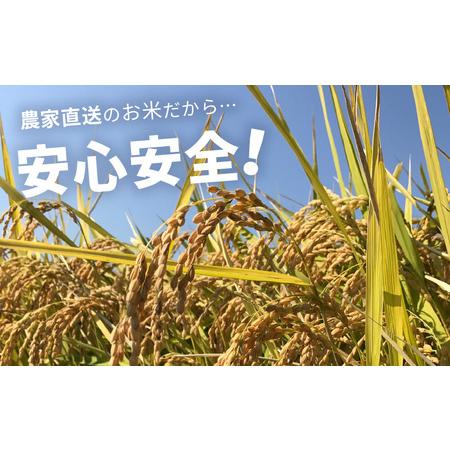 農家直送のお米だから…

安心安全!